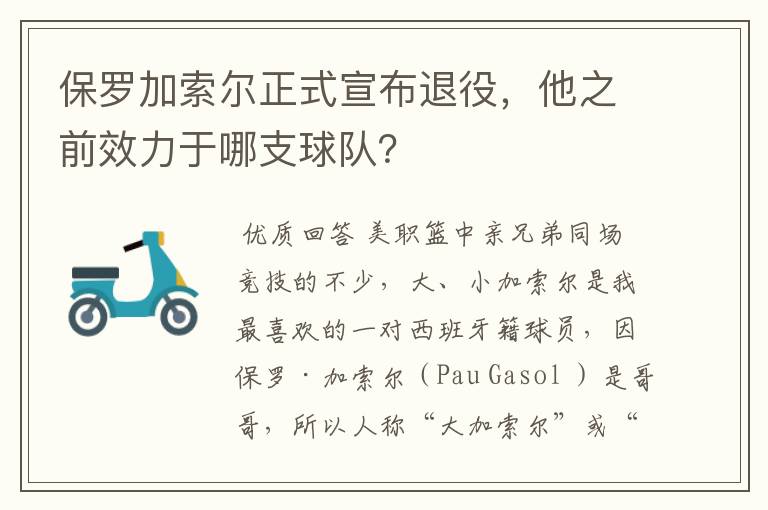 保罗加索尔正式宣布退役，他之前效力于哪支球队?

优质回答 美职篮中亲兄弟同场竞技的不少，大、小加索尔是我最喜欢的一对西班牙籍球员，因保罗·加索尔（Pau Gasol ）是哥哥，所以人称“大加索尔”或“